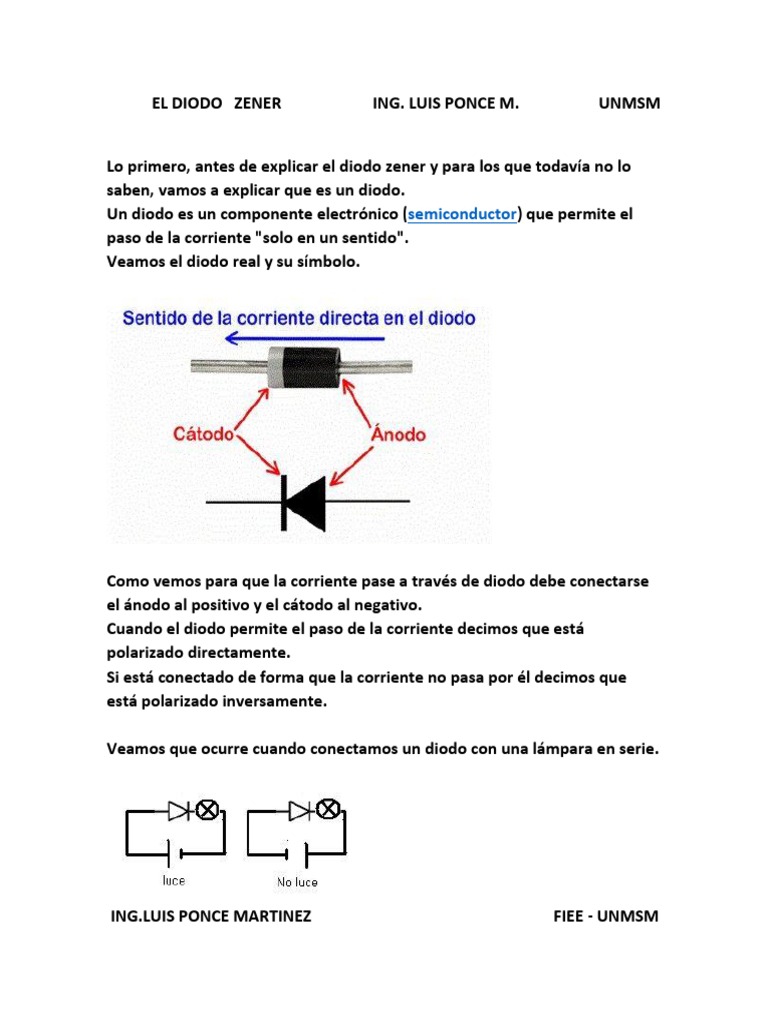 EL DIODO ZENER ING. LUIS PONCE M. UNMSM

Lo primero, antes de explicar el diodo zener y para los que todavía no lo saben, vamos a explicar que es un diodo.
Un diodo es un componente electrónico (semiconductor) que permite el paso de la corriente "solo en un sentido".
Veamos el diodo real y su símbolo.

Sentido de la corriente directa en el diodo

Cátodo

Ánodo

Como vemos para que la corriente pase a través de diodo debe conectarse el ánodo al positivo y el cátodo al negativo.
Cuando el diodo permite el paso de la corriente decimos que está polarizado directamente.
Si está conectado de forma que la corriente no pasa por él decimos que está polarizado inversamente.

Veamos que ocurre cuando conectamos un diodo con una lámpara en serie.

luce

No luce

ING.LUIS PONCE MARTINEZ FIEE - UNMSM